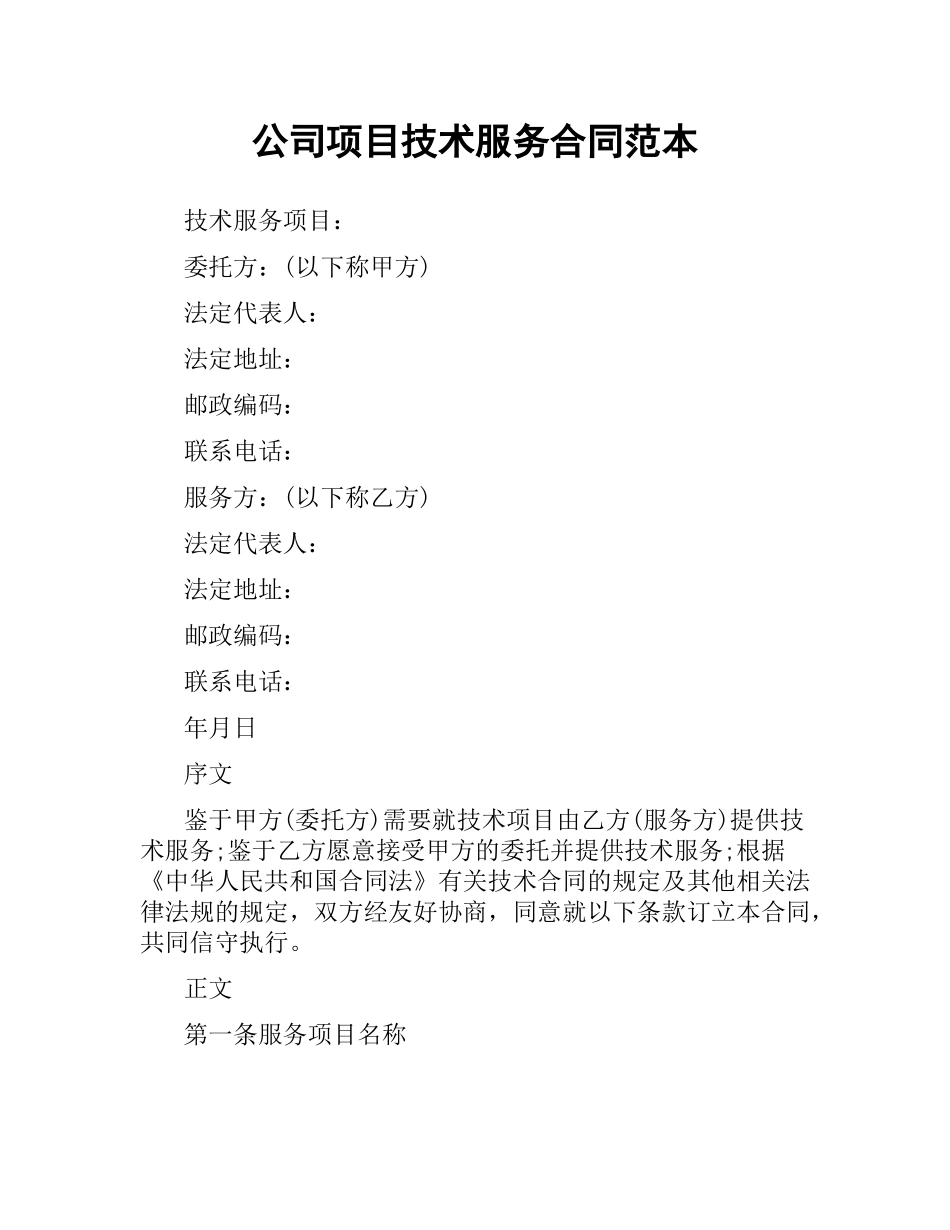 公司项目技术服务合同范本

技术服务项目：

委托方：（以下称甲方）

法定代表人：

法定地址：

邮政编码：

联系电话：

服务方：（以下称乙方）

法定代表人：

法定地址：

邮政编码：

联系电话：

年月日

序文

鉴于甲方(委托方)需要就技术项目由乙方(服务方)提供技术服务;鉴于乙方愿意接受甲方的委托并提供技术服务;根据《中华人民共和国合同法》有关技术合同的规定及其他相关法律法规的规定，双方经友好协商，同意就以下条款订立本合同，共同信守执行。

正文

第一条服务项目名称